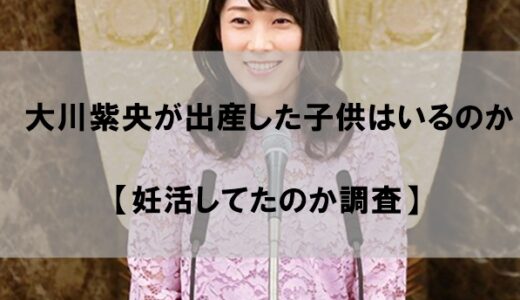 大川紫央が出産した子供はいるのか

【妊活してたのか調査】